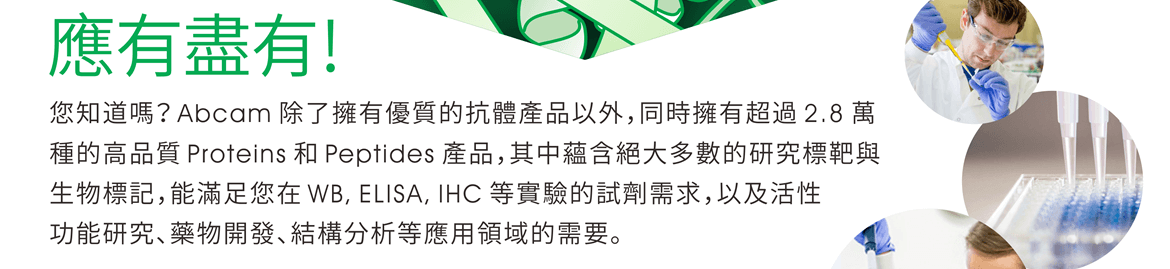 應有盡有!

您知道嗎?Abcam 除了擁有優質的抗體產品以外,同時擁有超過 2.8 萬種的高品質 Proteins 和 Peptides 產品,其中蘊含絕大多數的研究標靶與生物標記,能滿足您在 WB, ELISA, IHC 等實驗的試劑需求,以及活性功能研究、藥物開發、結構分析等應用領域的需要。